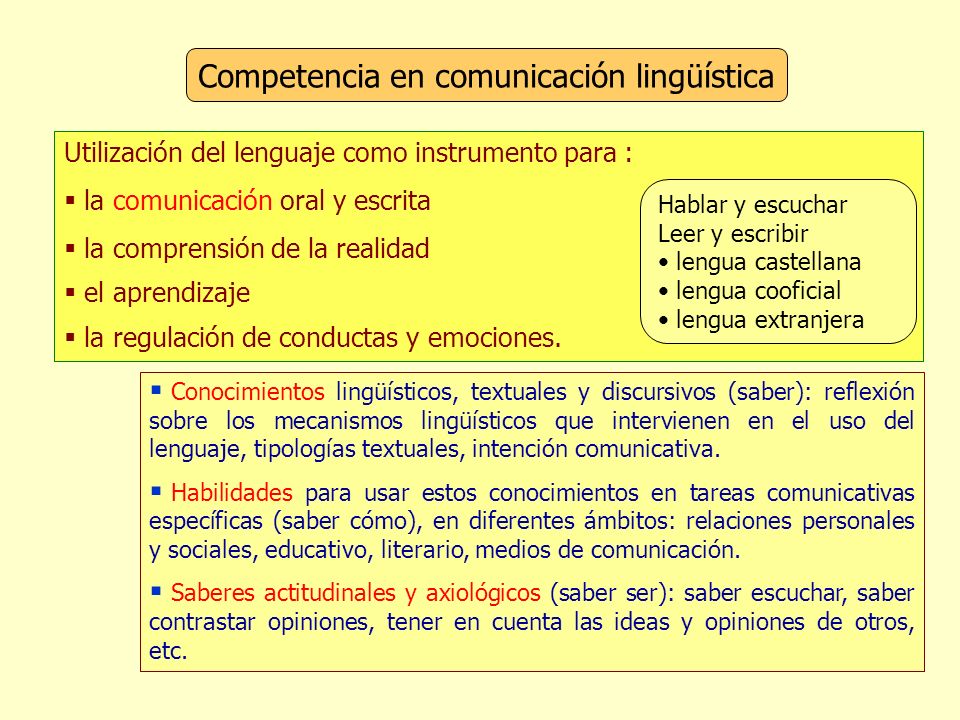 Competencia en comunicación lingüística

Utilización del lenguaje como instrumento para :

▪ la comunicación oral y escrita

▪ la comprensión de la realidad

▪ el aprendizaje

▪ la regulación de conductas y emociones.

Hablar y escuchar
Leer y escribir
• lengua castellana
• lengua cooficial
• lengua extranjera

▪ Conocimientos lingüísticos, textuales y discursivos (saber): reflexión sobre los mecanismos lingüísticos que intervienen en el uso del lenguaje, tipologías textuales, intención comunicativa.

▪ Habilidades para usar estos conocimientos en tareas comunicativas específicas (saber cómo), en diferentes ámbitos: relaciones personales y sociales, educativo, literario, medios de comunicación.

▪ Saberes actitudinales y axiológicos (saber ser): saber escuchar, saber contrastar opiniones, tener en cuenta las ideas y opiniones de otros, etc.